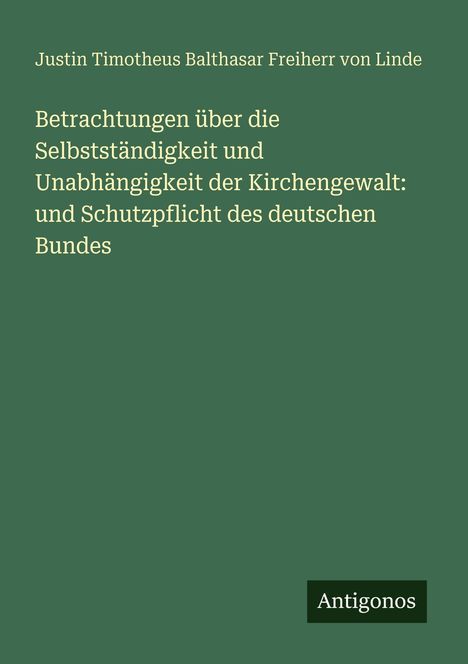 Justin Timotheus Balthasar Freiherr von Linde

Betrachtungen über die Selbstständigkeit und Unabhängigkeit der Kirchengewalt: und Schutzpflicht des deutschen Bundes

Antigonos